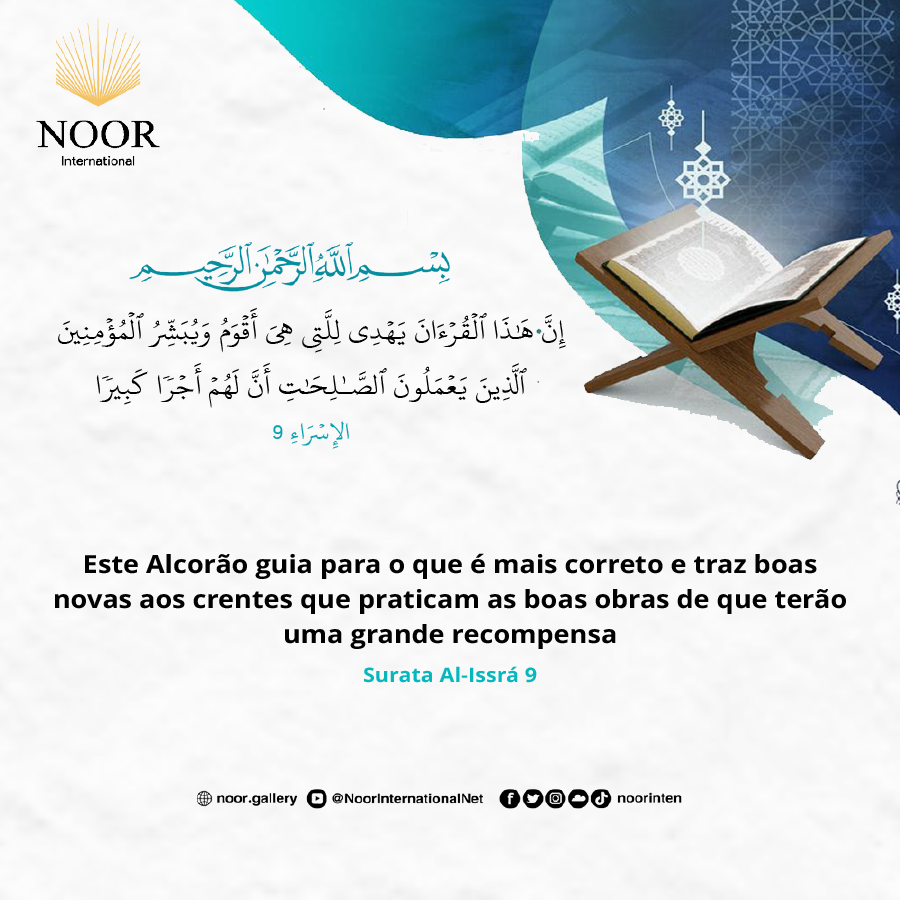 NOOR
International

بِسْمِ ٱللَّهِ ٱلرَّحْمَٰنِ ٱلرَّحِيمِ

إِنَّ هَٰذَا ٱلْقُرْءَانَ يَهْدِى لِلَّتِى هِىَ أَقْوَمُ وَيُبَشِّرُ ٱلْمُؤْمِنِينَ ٱلَّذِينَ يَعْمَلُونَ ٱلصَّٰلِحَٰتِ أَنَّ لَهُمْ أَجْرًا كَبِيرًا

الإِسْرَاءِ 9

Este Alcorão guia para o que é mais correto e traz boas novas aos crentes que praticam as boas obras de que terão uma grande recompensa

Surata Al-Issrá 9

noor.gallery @NoorInternationalNet noorinten